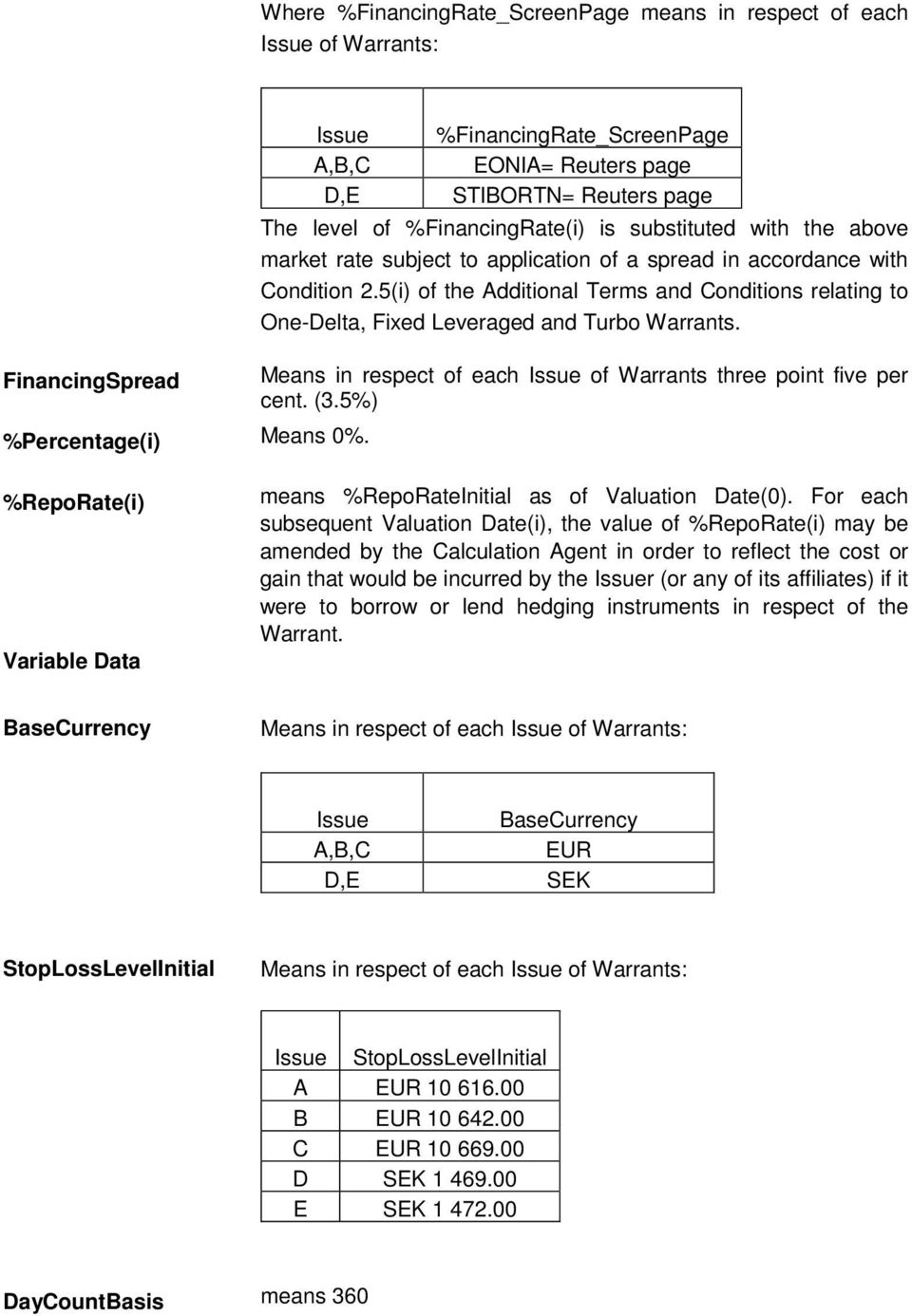 Where %FinancingRate_ScreenPage means in respect of each Issue of Warrants:

| Issue | %FinancingRate_ScreenPage |
|---|---|
| A,B,C | EONIA= Reuters page |
| D,E | STIBORTN= Reuters page |

The level of %FinancingRate(i) is substituted with the above market rate subject to application of a spread in accordance with Condition 2.5(i) of the Additional Terms and Conditions relating to One-Delta, Fixed Leveraged and Turbo Warrants.

FinancingSpread

Means in respect of each Issue of Warrants three point five per cent. (3.5%)

%Percentage(i)

Means 0%.

%RepoRate(i)

means %RepoRateInitial as of Valuation Date(0). For each subsequent Valuation Date(i), the value of %RepoRate(i) may be amended by the Calculation Agent in order to reflect the cost or gain that would be incurred by the Issuer (or any of its affiliates) if it were to borrow or lend hedging instruments in respect of the Warrant.

Variable Data

BaseCurrency

Means in respect of each Issue of Warrants:

| Issue | BaseCurrency |
|---|---|
| A,B,C | EUR |
| D,E | SEK |

StopLossLevelInitial

Means in respect of each Issue of Warrants:

| Issue | StopLossLevelInitial |
|---|---|
| A | EUR 10 616.00 |
| B | EUR 10 642.00 |
| C | EUR 10 669.00 |
| D | SEK 1 469.00 |
| E | SEK 1 472.00 |

DayCountBasis

means 360